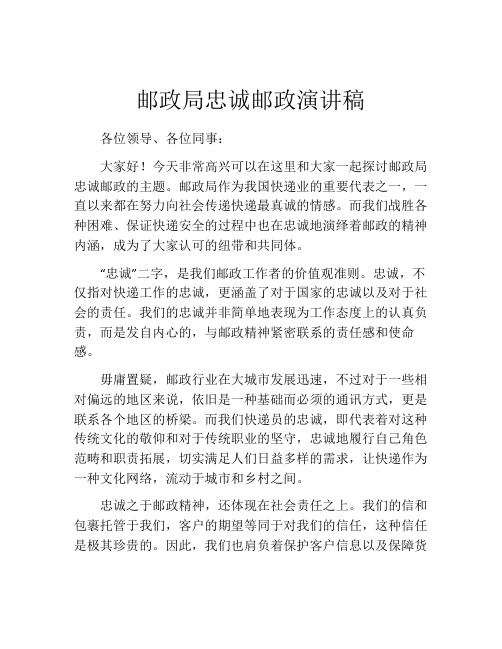 邮政局忠诚邮政演讲稿

各位领导、各位同事：

大家好！今天非常高兴可以在这里和大家一起探讨邮政局忠诚邮政的主题。邮政局作为我国快递业的重要代表之一，一直以来都在努力向社会传递快递最真诚的情感。而我们战胜各种困难、保证快递安全的过程中也在忠诚地演绎着邮政的精神内涵，成为了大家认可的纽带和共同体。

“忠诚”二字，是我们邮政工作者的价值观准则。忠诚，不仅指对快递工作的忠诚，更涵盖了对于国家的忠诚以及对于社会的责任。我们的忠诚并非简单地表现为工作态度上的认真负责，而是发自内心的，与邮政精神紧密联系的责任感和使命感。

毋庸置疑，邮政行业在大城市发展迅速，不过对于一些相对偏远的地区来说，依旧是一种基础而必须的通讯方式，更是联系各个地区的桥梁。而我们快递员的忠诚，即代表着对这种传统文化的敬仰和对于传统职业的坚守，忠诚地履行自己角色范畴和职责拓展，切实满足人们日益多样的需求，让快递作为一种文化网络，流动于城市和乡村之间。

忠诚之于邮政精神，还体现在社会责任之上。我们的信和包裹托管于我们，客户的期望等同于对我们的信任，这种信任是极其珍贵的。因此，我们也肩负着保护客户信息以及保障货